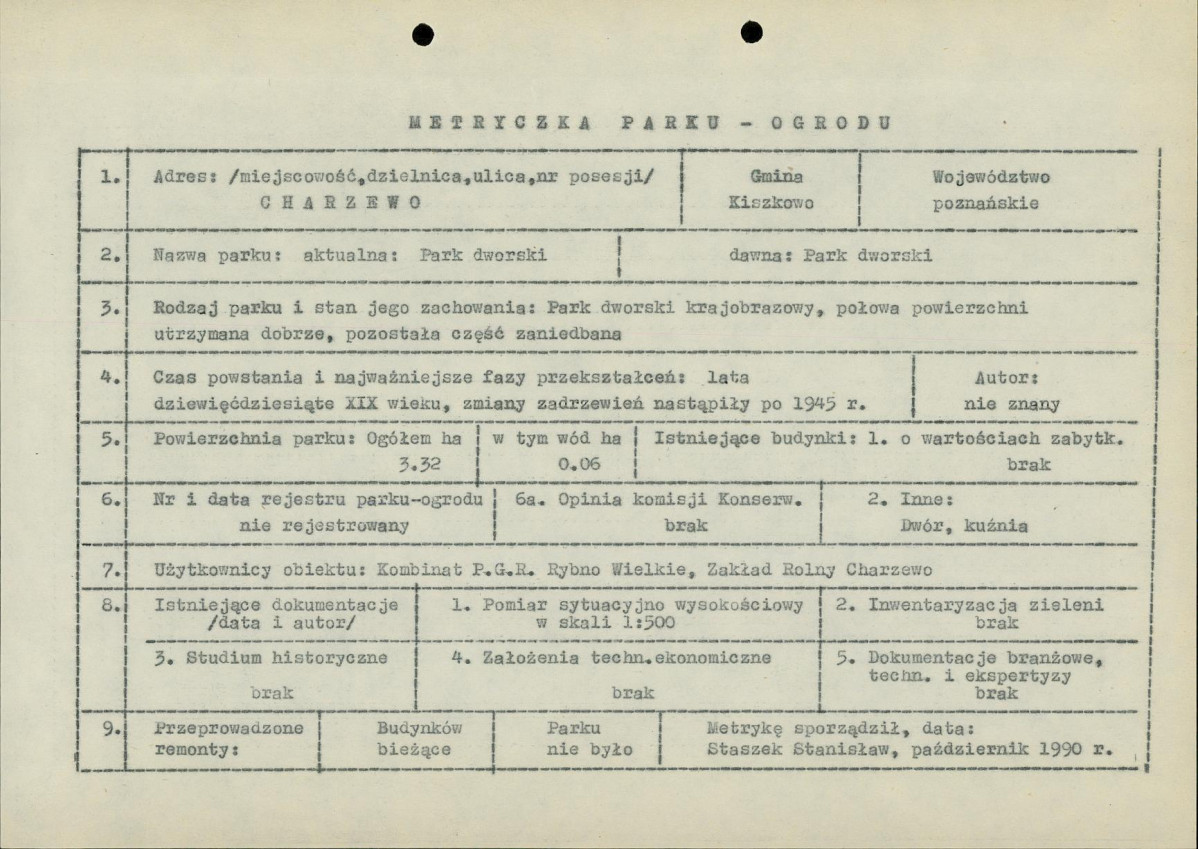 METRYCZKA PARKU - OGRODU

1. Adres: /miejscowość,dzielnica,ulica,nr posesji/
CHARZEWO

Gmina
Kiszkowo

Województwo
poznańskie

2. Nazwa parku: aktualna: Park dworski

dawna: Park dworski

3. Rodzaj parku i stan jego zachowania: Park dworski krajobrazowy, połowa powierzchni utrzymana dobrze, pozostała część zaniedbana

4. Czas powstania i najważniejsze fazy przekształceń: lata dziewięćdziesiąte XIX wieku, zmiany zadrzewień nastąpiły po 1945 r.

Autor:
nie znany

5. Powierzchnia parku: Ogółem ha
3.32

w tym wód ha
0.06

Istniejące budynki: 1. o wartościach zabytk.
brak

6. Nr i data rejestru parku-ogrodu
nie rejestrowany

6a. Opinia komisji Konserw.
brak

2. Inne:
Dwór, kuźnia

7. Użytkownicy obiektu: Kombinat P.G.R. Rybno Wielkie, Zakład Rolny Charzewo

8. Istniejące dokumentacje
/data i autor/

1. Pomiar sytuacyjno wysokościowy
w skali 1:500

2. Inwentaryzacja zieleni
brak

3. Studium historyczne
brak

4. Założenia techn.ekonomiczne
brak

5. Dokumentacje branżowe, techn. i ekspertyzy
brak

9. Przeprowadzone remonty:

Budynków
bieżące

Parku
nie było

Metrykę sporządził, data:
Staszek Stanisław, październik 1990 r.